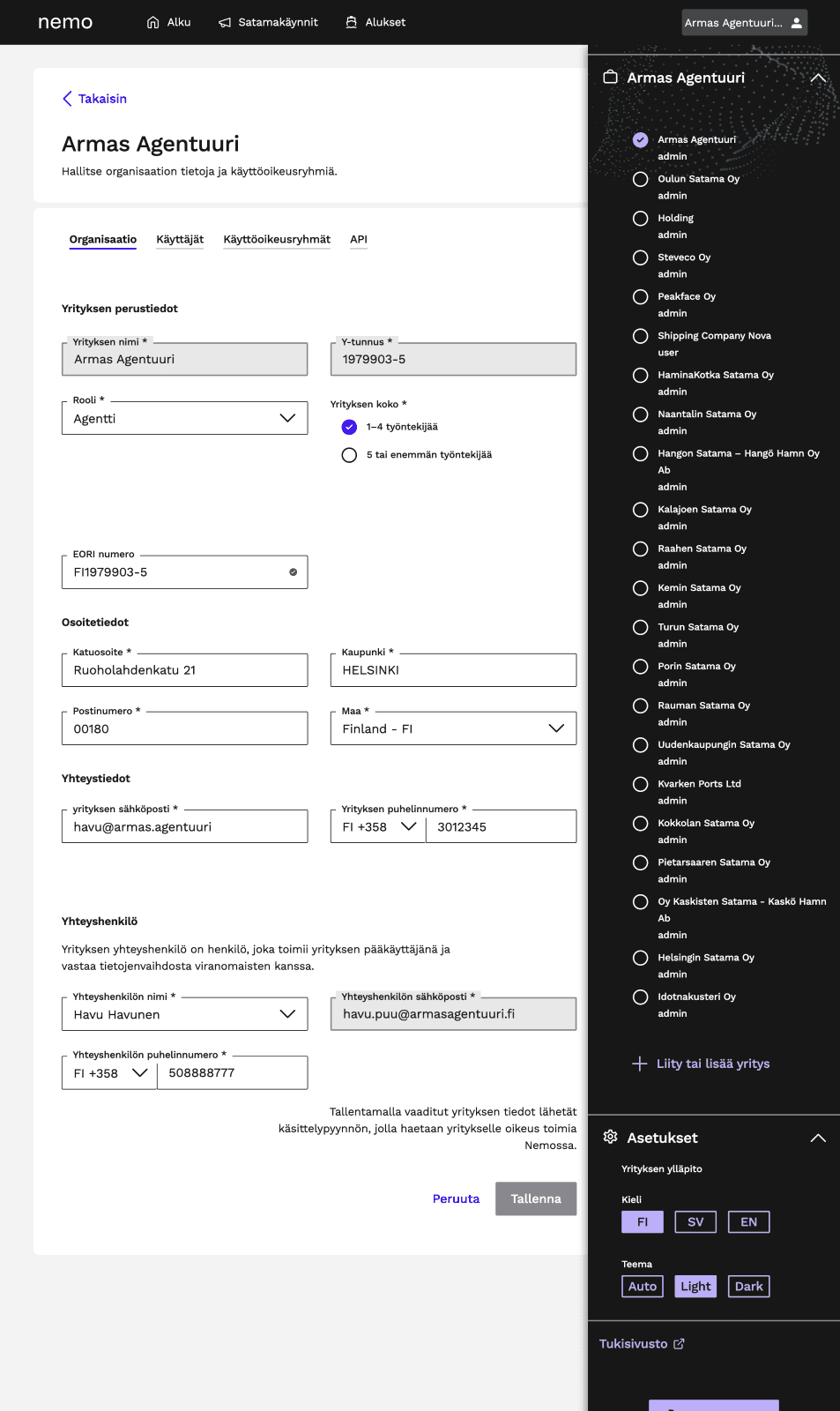 nemo Alku Satamakäynnit Alukset Armas Agentuuri...

Takaisin

Armas Agentuuri

Hallitse organisaation tietoja ja käyttöoikeusryhmiä.

Organisaatio Käyttäjät Käyttöoikeusryhmät API

Yrityksen perustiedot

Yrityksen nimi *
Armas Agentuuri

Y-tunnus *
1979903-5

Rooli *
Agentti

Yrityksen koko *
1–4 työntekijää
5 tai enemmän työntekijää

EORI numero
FI1979903-5

Osoitetiedot

Katuosoite *
Ruoholahdenkatu 21

Kaupunki *
HELSINKI

Postinumero *
00180

Maa *
Finland - FI

Yhteystiedot

yrityksen sähköposti *
havu@armas.agentuuri

Yrityksen puhelinnumero *
FI +358 3012345

Yhteyshenkilö

Yrityksen yhteyshenkilö on henkilö, joka toimii yrityksen pääkäyttäjänä ja vastaa tietojenvaihdosta viranomaisten kanssa.

Yhteyshenkilön nimi *
Havu Havunen

Yhteyshenkilön sähköposti *
havu.puu@armasagentuuri.fi

Yhteyshenkilön puhelinnumero *
FI +358 508888777

Tallentamalla vaaditut yrityksen tiedot lähetät käsittelypyynnön, jolla haetaan yritykselle oikeus toimia Nemossa.

Peruuta Tallenna

Armas Agentuuri

Armas Agentuuri
admin
Oulun Satama Oy
admin
Holding
admin
Steveco Oy
admin
Peakface Oy
admin
Shipping Company Nova
user
HaminaKotka Satama Oy
admin
Naantalin Satama Oy
admin
Hangon Satama – Hangö Hamn Oy Ab
admin
Kalajoen Satama Oy
admin
Raahen Satama Oy
admin
Kemin Satama Oy
admin
Turun Satama Oy
admin
Porin Satama Oy
admin
Rauman Satama Oy
admin
Uudenkaupungin Satama Oy
admin
Kvarken Ports Ltd
admin
Kokkolan Satama Oy
admin
Pietarsaaren Satama Oy
admin
Oy Kaskisten Satama - Kaskö Hamn Ab
admin
Helsingin Satama Oy
admin
Idotnakusteri Oy
admin

Liity tai lisää yritys

Asetukset

Yrityksen ylläpito

Kieli
FI SV EN

Teema
Auto Light Dark

Tukisivusto